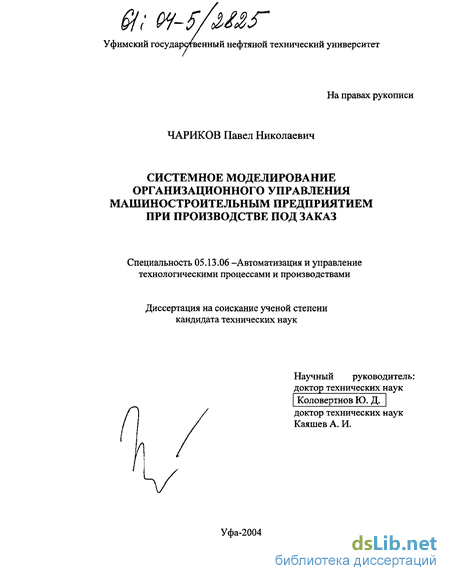 61: 04-5/2825

Уфимский государственный нефтяной технический университет

На правах рукописи

ЧАРИКОВ Павел Николаевич

СИСТЕМНОЕ МОДЕЛИРОВАНИЕ ОРГАНИЗАЦИОННОГО УПРАВЛЕНИЯ МАШИНОСТРОИТЕЛЬНЫМ ПРЕДПРИЯТИЕМ ПРИ ПРОИЗВОДСТВЕ ПОД ЗАКАЗ

Специальность 05.13.06 –Автоматизация и управление технологическими процессами и производствами

Диссертация на соискание ученой степени кандидата технических наук

Научный руководитель: доктор технических наук Коловертнов Ю. Д. доктор технических наук Каяшев А. И.

Уфа-2004

dsLib.net
библиотека диссертаций